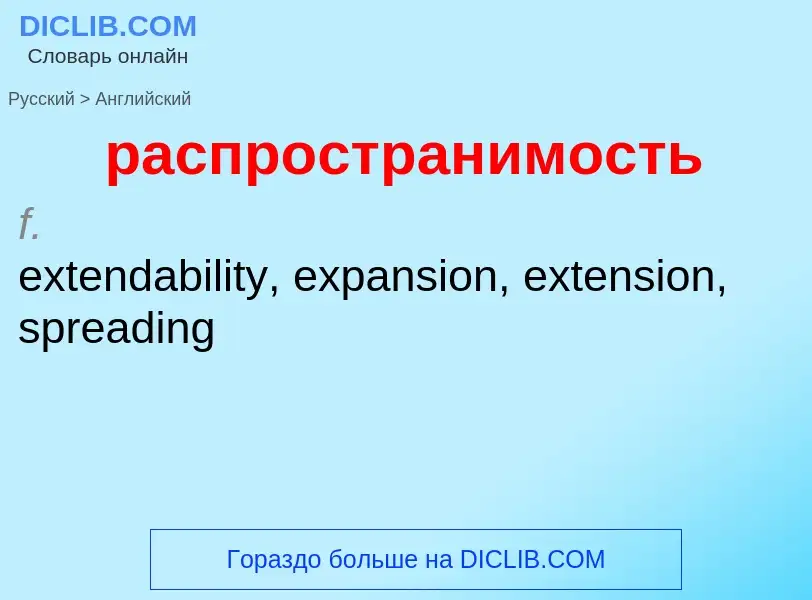 DICLIB.COM
Словарь онлайн

Русский > Английский

распространимость

f.
extendability, expansion, extension, spreading

Гораздо больше на DICLIB.COM